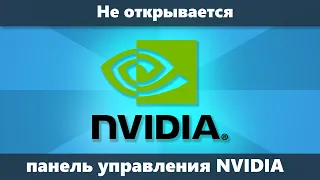 Не открывается

NVIDIA®

панель управления NVIDIA